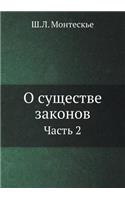 Ш.Л. Монтескье

О существе законов

Часть 2